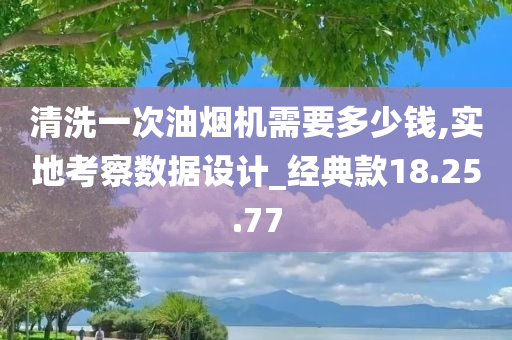 清洗一次油烟机需要多少钱,实地考察数据设计_经典款18.25.77